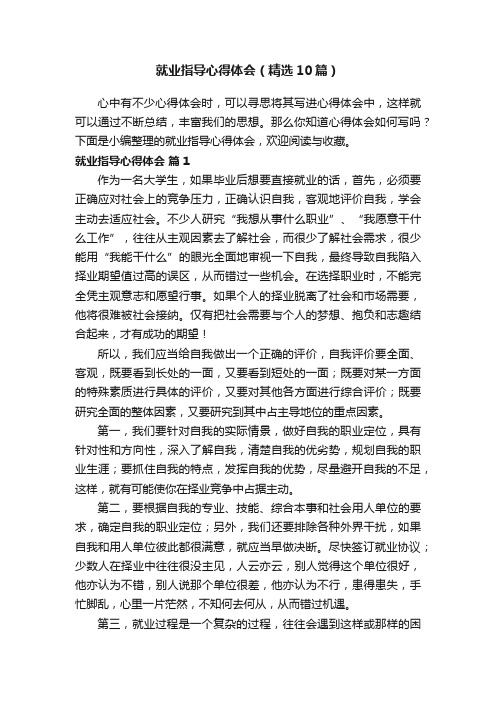 就业指导心得体会（精选10篇）

心中有不少心得体会时，可以寻思将其写进心得体会中，这样就可以通过不断总结，丰富我们的思想。那么你知道心得体会如何写吗？下面是小编整理的就业指导心得体会，欢迎阅读与收藏。

就业指导心得体会 篇1

作为一名大学生，如果毕业后想要直接就业的话，首先，必须要正确应对社会上的竞争压力，正确认识自我，客观地评价自我，学会主动去适应社会。不少人研究“我想从事什么职业”、“我愿意干什么工作”，往往从主观因素去了解社会，而很少了解社会需求，很少能用“我能干什么”的眼光全面地审视一下自我，最终导致自我陷入择业期望值过高的误区，从而错过一些机会。在选择职业时，不能完全凭主观意志和愿望行事。如果个人的择业脱离了社会和市场需要，他将很难被社会接纳。仅有把社会需要与个人的梦想、抱负和志趣结合起来，才有成功的期望！

所以，我们应当给自我做出一个正确的评价，自我评价要全面、客观，既要看到长处的一面，又要看到短处的一面；既要对某一方面的特殊素质进行具体的评价，又要对其他各方面进行综合评价；既要研究全面的整体因素，又要研究到其中占主导地位的重点因素。

第一，我们要针对自我的实际情景，做好自我的职业定位，具有针对性和方向性，深入了解自我，清楚自我的优劣势，规划自我的职业生涯；要抓住自我的特点，发挥自我的优势，尽量避开自我的不足，这样，就有可能使你在择业竞争中占据主动。

第二，要根据自我的专业、技能、综合本事和社会用人单位的要求，确定自我的职业定位；另外，我们还要排除各种外界干扰，如果自我和用人单位彼此都很满意，就应当早做决断。尽快签订就业协议；少数人在择业中往往很没主见，人云亦云，别人觉得这个单位很好，他亦认为不错，别人说那个单位很差，他亦认为不行，患得患失，手忙脚乱，心里一片茫然，不知何去何从，从而错过机遇。

第三，就业过程是一个复杂的过程，往往会遇到这样或那样的困